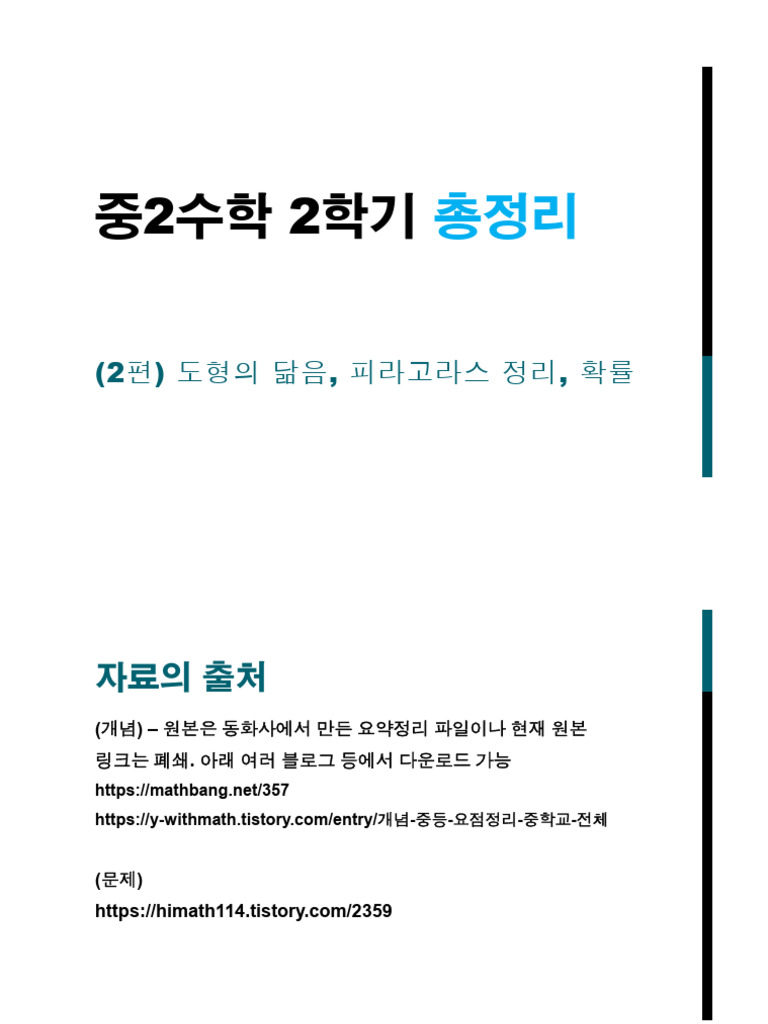 중2수학 2학기 총정리

(2편) 도형의 닮음, 피라고라스 정리, 확률

자료의 출처

(개념) – 원본은 동화사에서 만든 요약정리 파일이나 현재 원본 링크는 폐쇄. 아래 여러 블로그 등에서 다운로드 가능
https://mathbang.net/357
https://y-withmath.tistory.com/entry/개념-중등-요점정리-중학교-전체

(문제)
https://himath114.tistory.com/2359